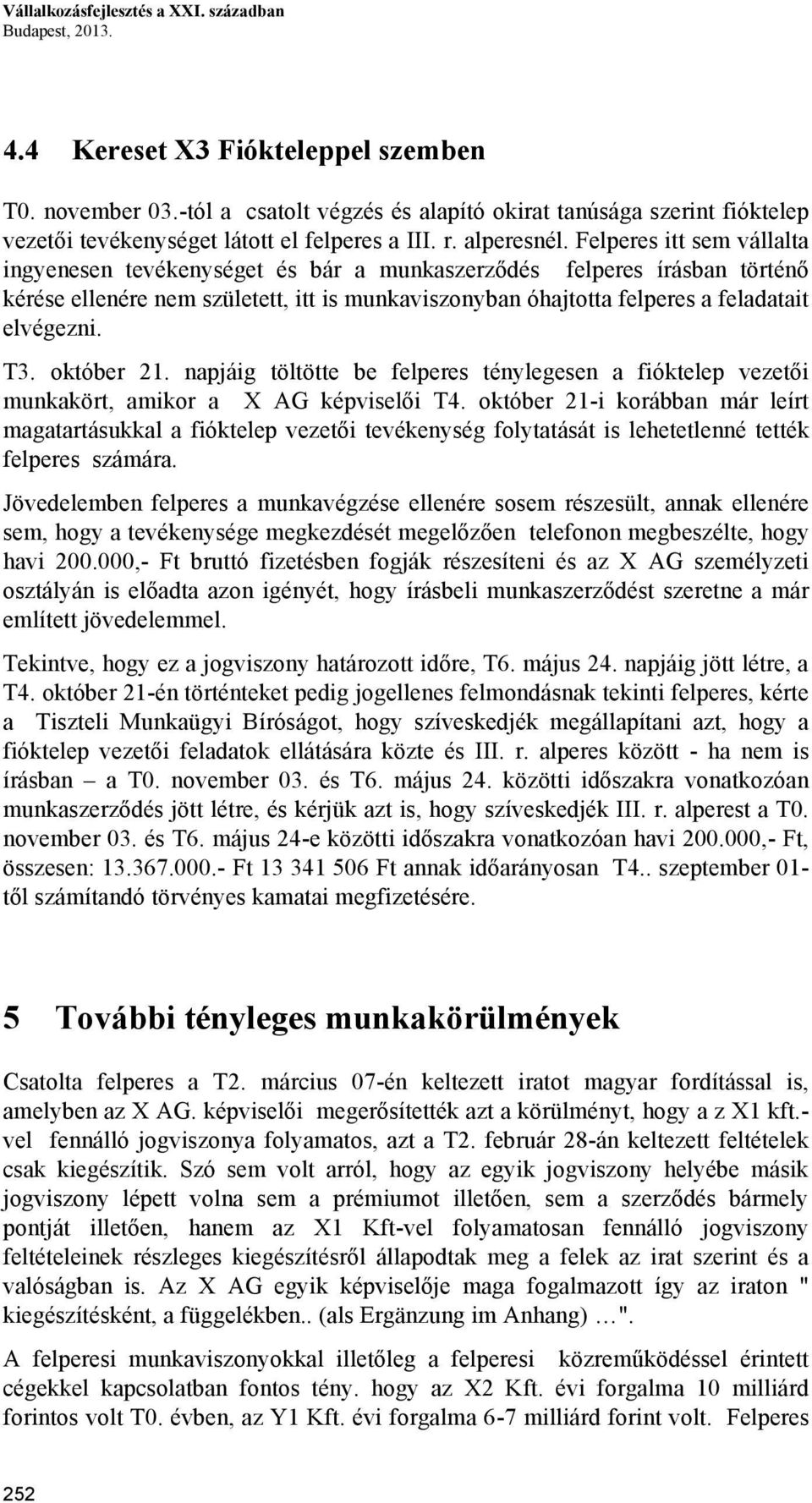 Vállalkozásfejlesztés a XXI. században
Budapest, 2013.

4.4 Kereset X3 Fiókteleppel szemben

T0. november 03.-tól a csatolt végzés és alapító okirat tanúsága szerint fióktelep vezetői tevékenységet látott el felperes a III. r. alperesnél. Felperes itt sem vállalta ingyenesen tevékenységet és bár a munkaszerződés felperes írásban történő kérése ellenére nem született, itt is munkaviszonyban óhajtotta felperes a feladatait elvégezni.

T3. október 21. napjáig töltötte be felperes ténylegesen a fióktelep vezetői munkakört, amikor a X AG képviselői T4. október 21-i korábban már leírt magatartásukkal a fióktelep vezetői tevékenység folytatását is lehetetlenné tették felperes számára.

Jövedelemben felperes a munkavégzése ellenére sosem részesült, annak ellenére sem, hogy a tevékenysége megkezdését megelőzően telefonon megbeszélte, hogy havi 200.000,- Ft bruttó fizetésben fogják részesíteni és az X AG személyzeti osztályán is előadta azon igényét, hogy írásbeli munkaszerződést szeretne a már említett jövedelemmel.

Tekintve, hogy ez a jogviszony határozott időre, T6. május 24. napjáig jött létre, a T4. október 21-én történteket pedig jogellenes felmondásnak tekinti felperes, kérte a Tiszteli Munkaügyi Bíróságot, hogy szíveskedjék megállapítani azt, hogy a fióktelep vezetői feladatok ellátására közte és III. r. alperes között - ha nem is írásban – a T0. november 03. és T6. május 24. közötti időszakra vonatkozóan munkaszerződés jött létre, és kérjük azt is, hogy szíveskedjék III. r. alperest a T0. november 03. és T6. május 24-e közötti időszakra vonatkozóan havi 200.000,- Ft, összesen: 13.367.000.- Ft 13 341 506 Ft annak időarányosan T4.. szeptember 01-től számítandó törvényes kamatai megfizetésére.

5 További tényleges munkakörülmények

Csatolta felperes a T2. március 07-én keltezett iratot magyar fordítással is, amelyben az X AG. képviselői megerősítették azt a körülményt, hogy a z X1 kft.-vel fennálló jogviszonya folyamatos, azt a T2. február 28-án keltezett feltételek csak kiegészítik. Szó sem volt arról, hogy az egyik jogviszony helyébe másik jogviszony lépett volna sem a prémiumot illetően, sem a szerződés bármely pontját illetően, hanem az X1 Kft-vel folyamatosan fennálló jogviszony feltételeinek részleges kiegészítésről állapodtak meg a felek az irat szerint és a valóságban is. Az X AG egyik képviselője maga fogalmazott így az iraton " kiegészítésként, a függelékben.. (als Ergänzung im Anhang) …".

A felperesi munkaviszonyokkal illetőleg a felperesi közreműködéssel érintett cégekkel kapcsolatban fontos tény. hogy az X2 Kft. évi forgalma 10 milliárd forintos volt T0. évben, az Y1 Kft. évi forgalma 6-7 milliárd forint volt. Felperes

252